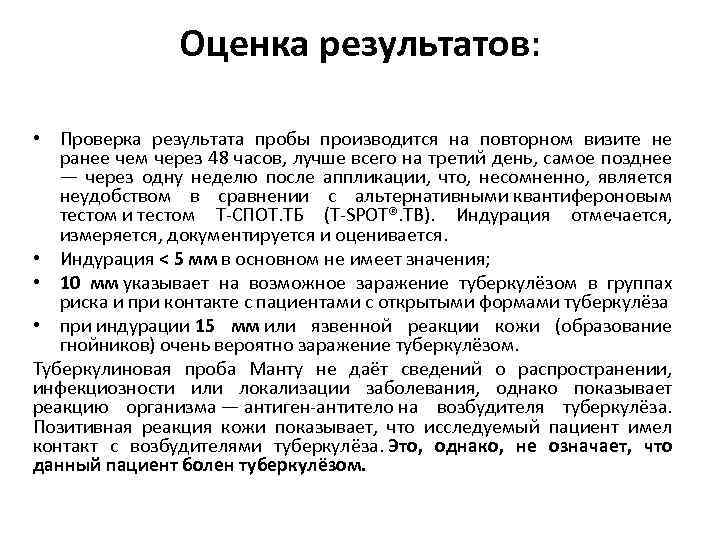 Оценка результатов:

• Проверка результата пробы производится на повторном визите не ранее чем через 48 часов, лучше всего на третий день, самое позднее — через одну неделю после аппликации, что, несомненно, является неудобством в сравнении с альтернативными квантифероновым тестом и тестом Т-СПОТ.ТБ (T-SPOT®.TB). Индурация отмечается, измеряется, документируется и оценивается.

• Индурация < 5 мм в основном не имеет значения;

• 10 мм указывает на возможное заражение туберкулёзом в группах риска и при контакте с пациентами с открытыми формами туберкулёза

• при индурации 15 мм или язвенной реакции кожи (образование гнойников) очень вероятно заражение туберкулёзом.

Туберкулиновая проба Манту не даёт сведений о распространении, инфекциозности или локализации заболевания, однако показывает реакцию организма — антиген-антитело на возбудителя туберкулёза. Позитивная реакция кожи показывает, что исследуемый пациент имел контакт с возбудителями туберкулёза. Это, однако, не означает, что данный пациент болен туберкулёзом.